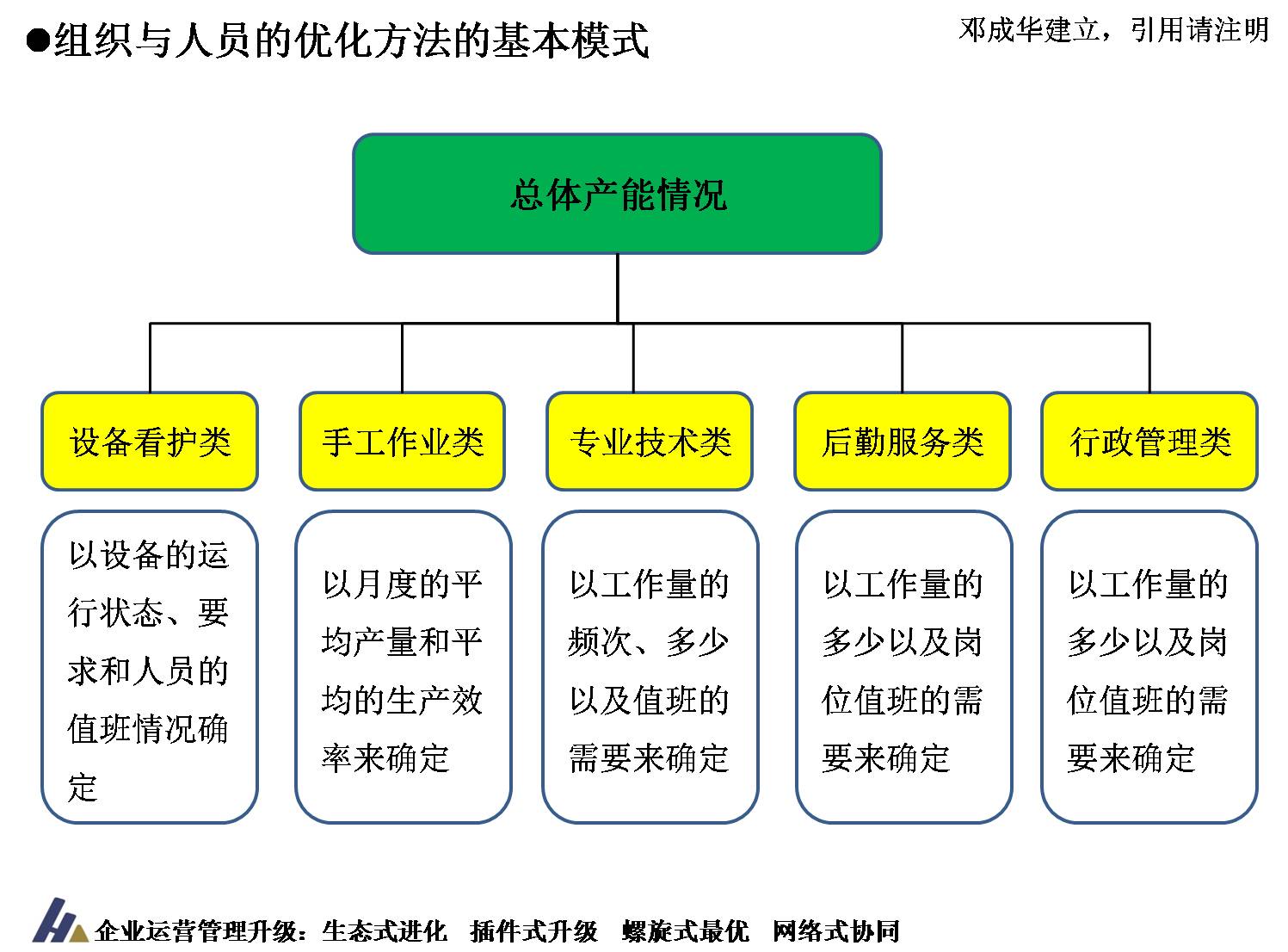 ●组织与人员的优化方法的基本模式

邓成华建立，引用请注明

总体产能情况

设备看护类

手工作业类

专业技术类

后勤服务类

行政管理类

以设备的运行状态、要求和人员的值班情况确定

以月度的平均产量和平均的生产效率来确定

以工作量的频次、多少以及值班的需要来确定

以工作量的多少以及岗位值班的需要来确定

以工作量的多少以及岗位值班的需要来确定

企业运营管理升级：生态式进化　插件式升级　螺旋式最优　网络式协同